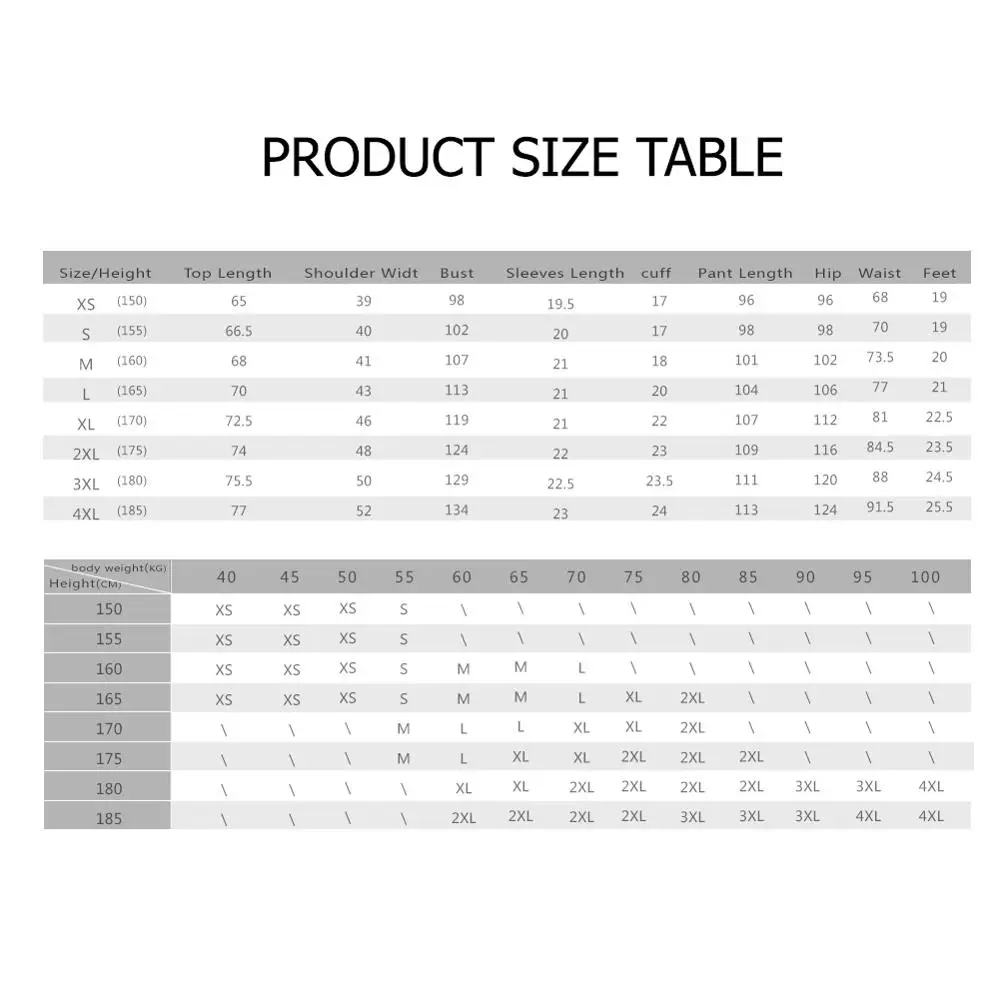 PRODUCT SIZE TABLE

| Size/Height | Top Length | Shoulder Widt | Bust | Sleeves Length | cuff | Pant Length | Hip | Waist | Feet |
|---|---|---|---|---|---|---|---|---|---|
| XS (150) | 65 | 39 | 98 | 19.5 | 17 | 96 | 96 | 68 | 19 |
| S (155) | 66.5 | 40 | 102 | 20 | 17 | 98 | 98 | 70 | 19 |
| M (160) | 68 | 41 | 107 | 21 | 18 | 101 | 102 | 73.5 | 20 |
| L (165) | 70 | 43 | 113 | 21 | 20 | 104 | 106 | 77 | 21 |
| XL (170) | 72.5 | 46 | 119 | 21 | 22 | 107 | 112 | 81 | 22.5 |
| 2XL (175) | 74 | 48 | 124 | 22 | 23 | 109 | 116 | 84.5 | 23.5 |
| 3XL (180) | 75.5 | 50 | 129 | 22.5 | 23.5 | 111 | 120 | 88 | 24.5 |
| 4XL (185) | 77 | 52 | 134 | 23 | 24 | 113 | 124 | 91.5 | 25.5 |

| body weight(KG) Height(CM) | 40 | 45 | 50 | 55 | 60 | 65 | 70 | 75 | 80 | 85 | 90 | 95 | 100 |
|---|---|---|---|---|---|---|---|---|---|---|---|---|---|
| 150 | XS | XS | XS | S | \ | \ | \ | \ | \ | \ | \ | \ | \ |
| 155 | XS | XS | XS | S | \ | \ | \ | \ | \ | \ | \ | \ | \ |
| 160 | XS | XS | XS | S | M | M | L | \ | \ | \ | \ | \ | \ |
| 165 | XS | XS | XS | S | M | M | L | XL | 2XL | \ | \ | \ | \ |
| 170 | \ | \ | \ | M | L | L | XL | XL | 2XL | \ | \ | \ | \ |
| 175 | \ | \ | \ | M | L | XL | XL | 2XL | 2XL | 2XL | \ | \ | \ |
| 180 | \ | \ | \ | \ | XL | XL | 2XL | 2XL | 2XL | 2XL | 3XL | 3XL | 4XL |
| 185 | \ | \ | \ | \ | 2XL | 2XL | 2XL | 2XL | 3XL | 3XL | 3XL | 4XL | 4XL |